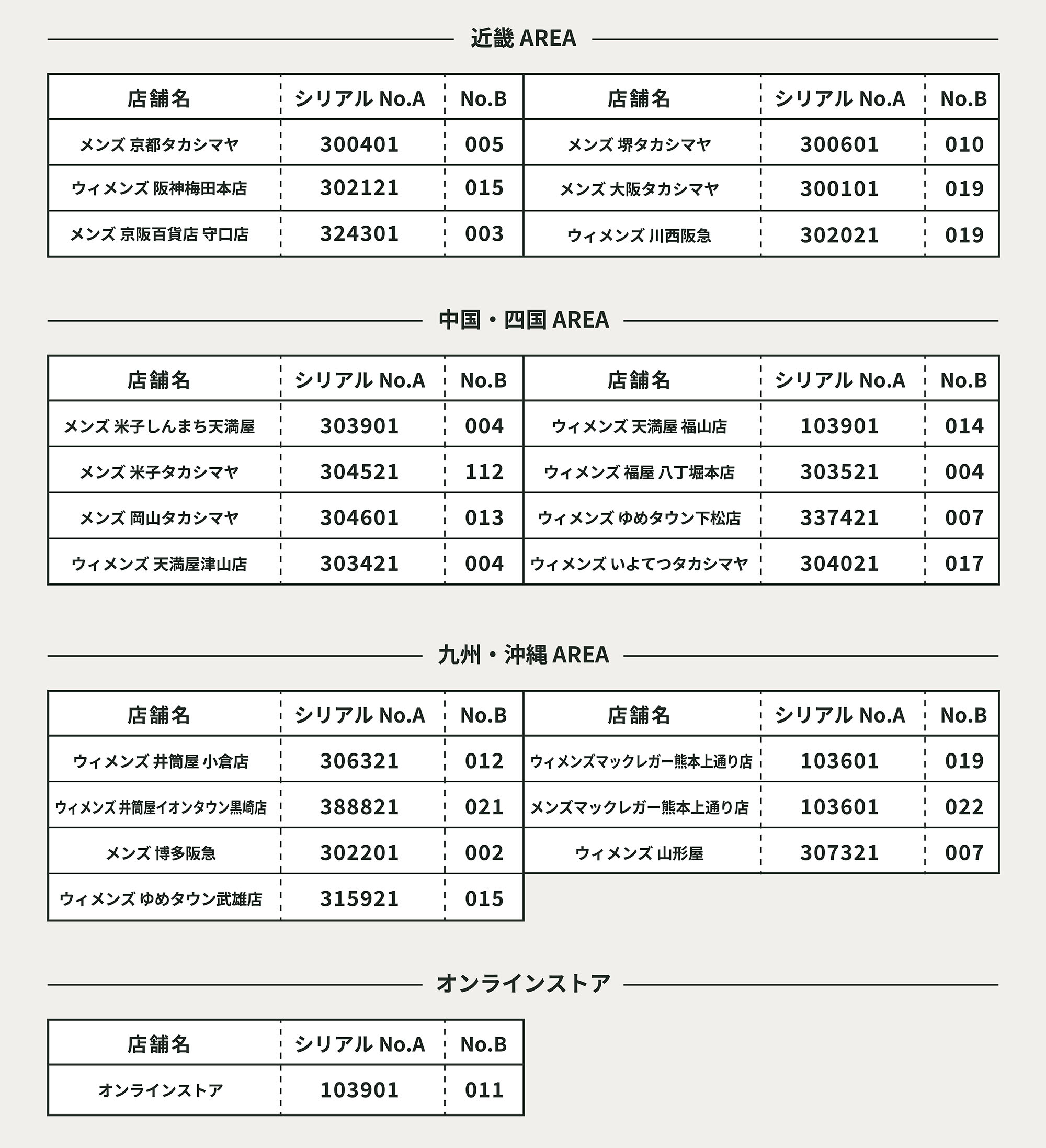 近畿 AREA

| 店舗名 | シリアル No.A | No.B |
|---|---|---|
| メンズ 京都タカシマヤ | 300401 | 005 |
| ウィメンズ 阪神梅田本店 | 302121 | 015 |
| メンズ 京阪百貨店 守口店 | 324301 | 003 |

| 店舗名 | シリアル No.A | No.B |
|---|---|---|
| メンズ 堺タカシマヤ | 300601 | 010 |
| メンズ 大阪タカシマヤ | 300101 | 019 |
| ウィメンズ 川西阪急 | 302021 | 019 |

中国・四国 AREA

| 店舗名 | シリアル No.A | No.B |
|---|---|---|
| メンズ 米子しんまち天満屋 | 303901 | 004 |
| メンズ 米子タカシマヤ | 304521 | 112 |
| メンズ 岡山タカシマヤ | 304601 | 013 |
| ウィメンズ 天満屋津山店 | 303421 | 004 |

| 店舗名 | シリアル No.A | No.B |
|---|---|---|
| ウィメンズ 天満屋 福山店 | 103901 | 014 |
| ウィメンズ 福屋 八丁堀本店 | 303521 | 004 |
| ウィメンズ ゆめタウン下松店 | 337421 | 007 |
| ウィメンズ いよてつタカシマヤ | 304021 | 017 |

九州・沖縄 AREA

| 店舗名 | シリアル No.A | No.B |
|---|---|---|
| ウィメンズ 井筒屋 小倉店 | 306321 | 012 |
| ウィメンズ 井筒屋イオンタウン黒崎店 | 388821 | 021 |
| メンズ 博多阪急 | 302201 | 002 |
| ウィメンズ ゆめタウン武雄店 | 315921 | 015 |

| 店舗名 | シリアル No.A | No.B |
|---|---|---|
| ウィメンズマックレガー熊本上通り店 | 103601 | 019 |
| メンズマックレガー熊本上通り店 | 103601 | 022 |
| ウィメンズ 山形屋 | 307321 | 007 |

オンラインストア

| 店舗名 | シリアル No.A | No.B |
|---|---|---|
| オンラインストア | 103901 | 011 |